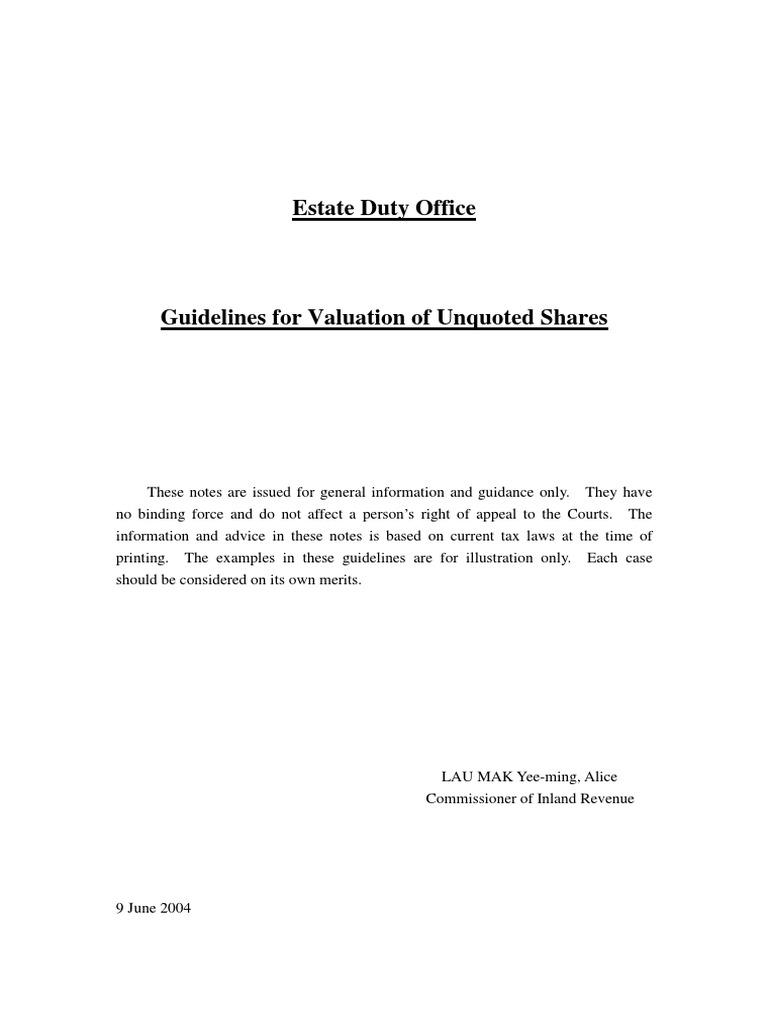 Estate Duty Office

Guidelines for Valuation of Unquoted Shares

These notes are issued for general information and guidance only. They have no binding force and do not affect a person's right of appeal to the Courts. The information and advice in these notes is based on current tax laws at the time of printing. The examples in these guidelines are for illustration only. Each case should be considered on its own merits.

LAU MAK Yee-ming, Alice
Commissioner of Inland Revenue

9 June 2004